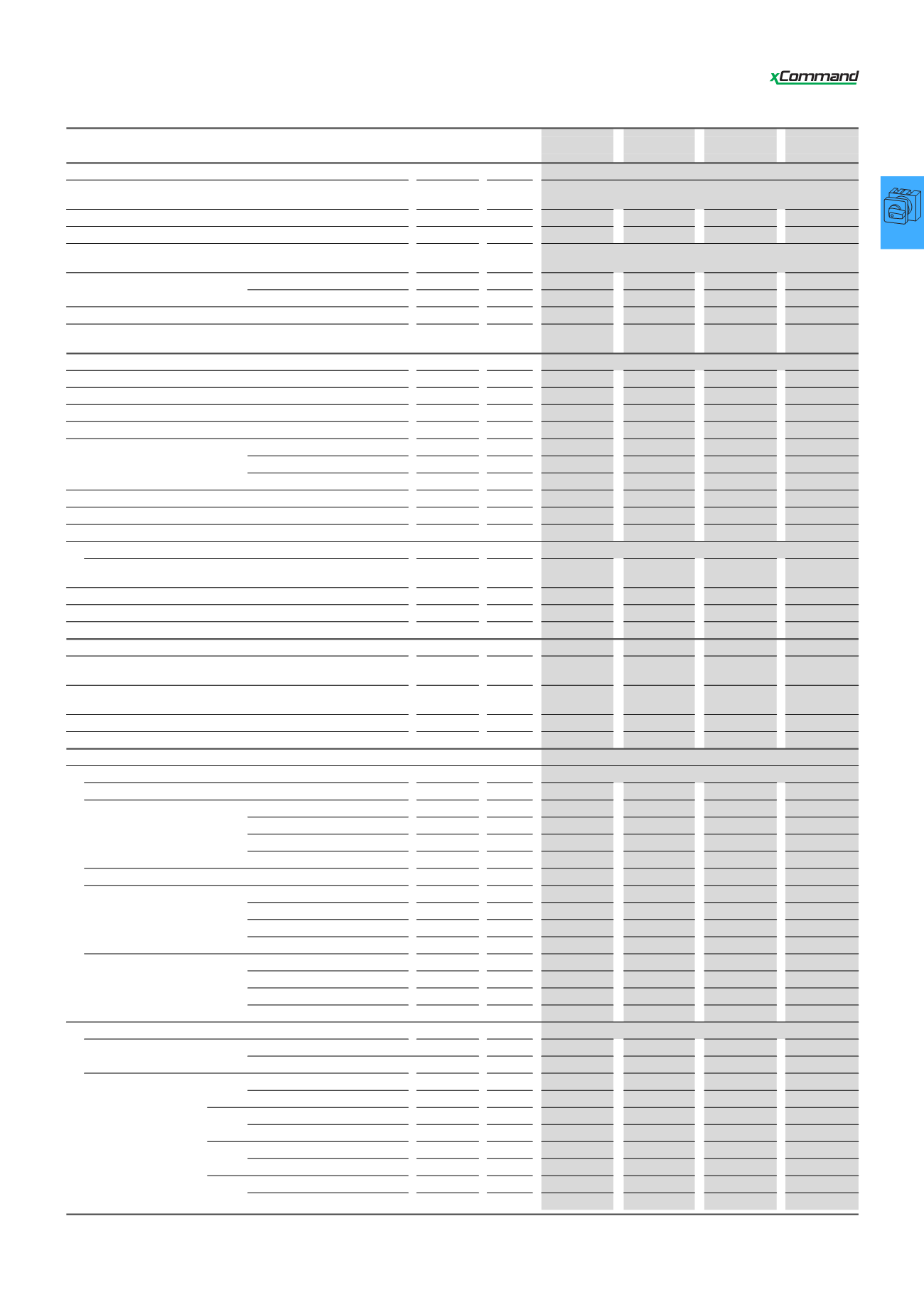 xCommand